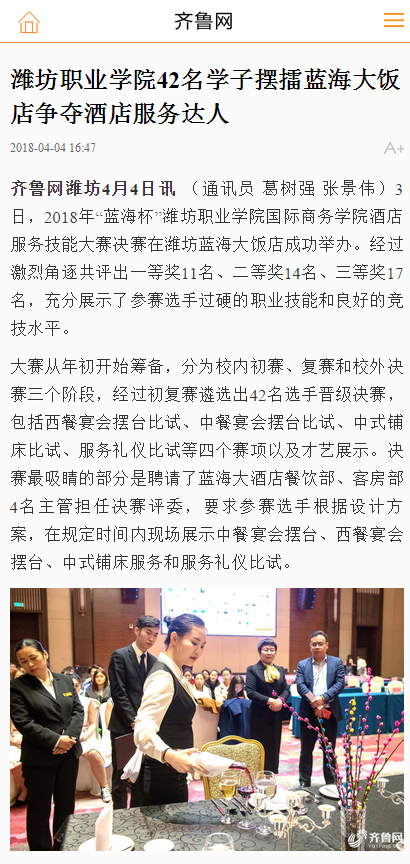 齐鲁网

潍坊职业学院42名学子摆擂蓝海大饭店争夺酒店服务达人

2018-04-04 16:47

A+

齐鲁网潍坊4月4日讯 （通讯员 葛树强 张景伟）3日，2018年“蓝海杯”潍坊职业学院国际商务学院酒店服务技能大赛决赛在潍坊蓝海大饭店成功举办。经过激烈角逐共评出一等奖11名、二等奖14名、三等奖17名，充分展示了参赛选手过硬的职业技能和良好的竞技水平。

大赛从年初开始筹备，分为校内初赛、复赛和校外决赛三个阶段，经过初复赛遴选出42名选手晋级决赛，包括西餐宴会摆台比试、中餐宴会摆台比试、中式铺床比试、服务礼仪比试等四个赛项以及才艺展示。决赛最吸睛的部分是聘请了蓝海大酒店餐饮部、客房部4名主管担任决赛评委，要求参赛选手根据设计方案，在规定时间内现场展示中餐宴会摆台、西餐宴会摆台、中式铺床服务和服务礼仪比试。

齐鲁网